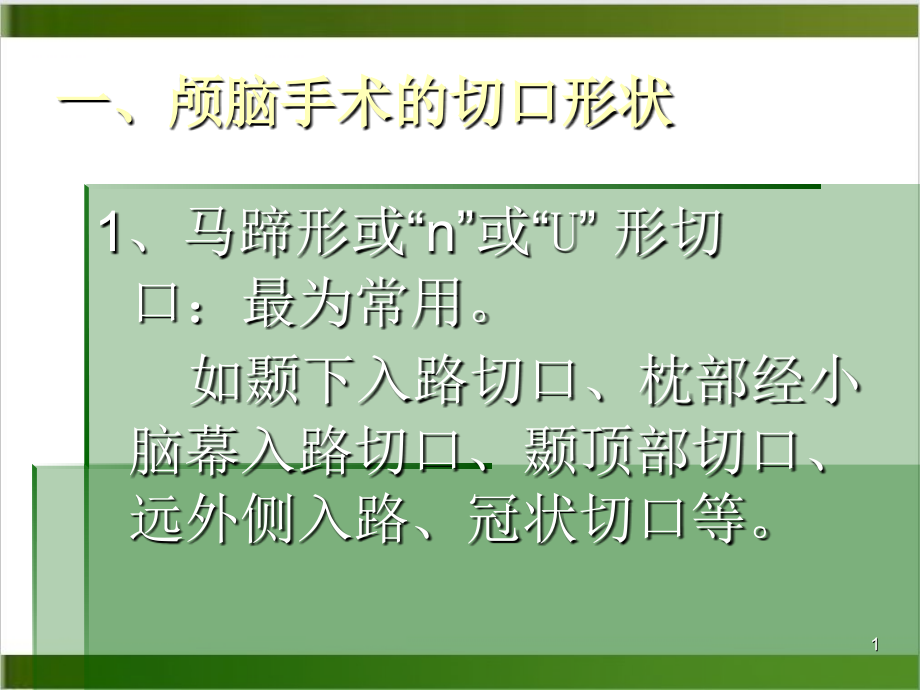 一、颅脑手术的切口形状

1、马蹄形或“n”或“U” 形切口：最为常用。

如颞下入路切口、枕部经小脑幕入路切口、颞顶部切口、远外侧入路、冠状切口等。

1